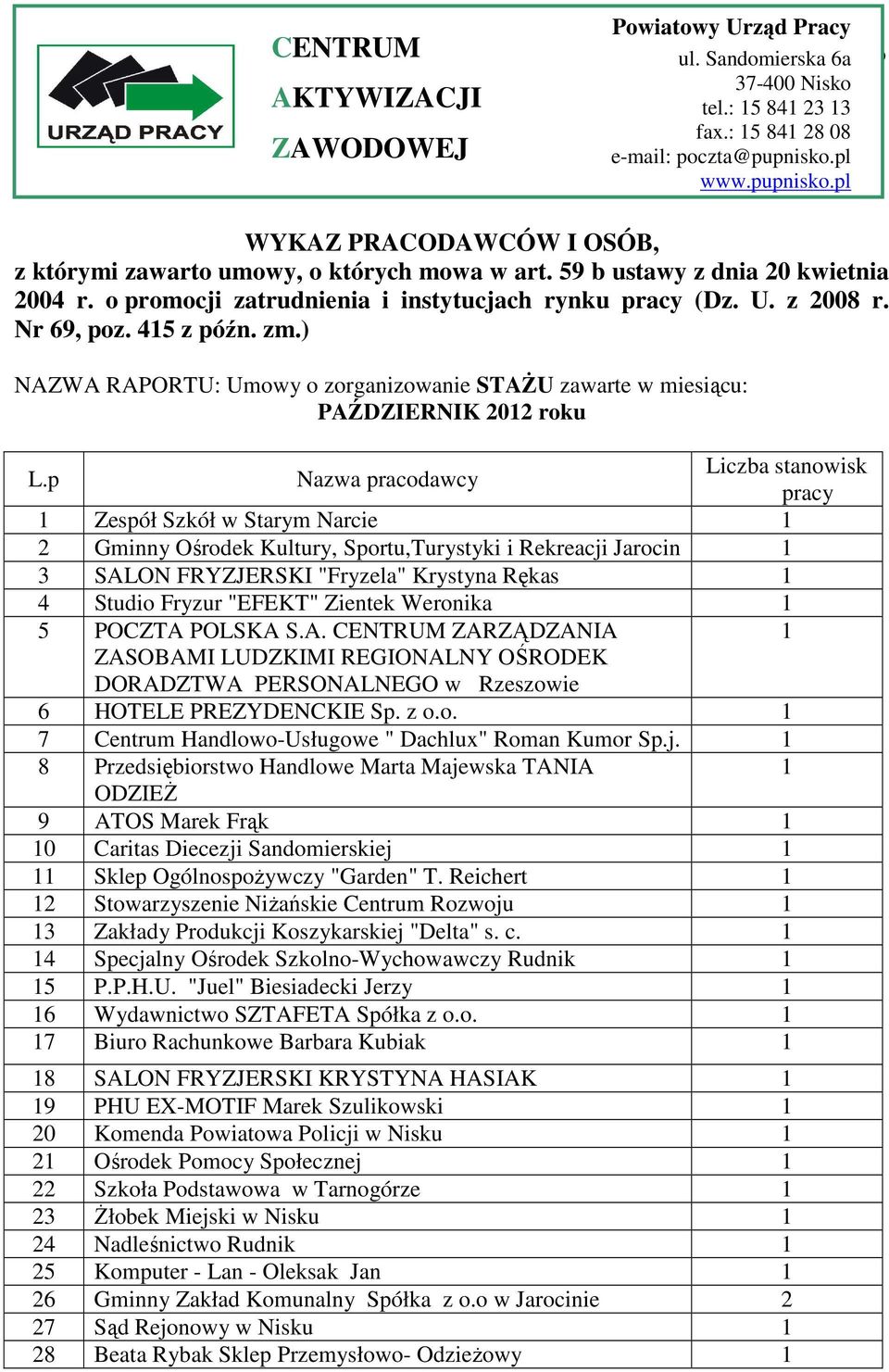 URZĄD PRACY

CENTRUM
AKTYWIZACJI
ZAWODOWEJ

Powiatowy Urząd Pracy
ul. Sandomierska 6a
37-400 Nisko
tel.: 15 841 23 13
fax.: 15 841 28 08
e-mail: poczta@pupnisko.pl
www.pupnisko.pl

WYKAZ PRACODAWCÓW I OSÓB,
z którymi zawarto umowy, o których mowa w art. 59 b ustawy z dnia 20 kwietnia 2004 r. o promocji zatrudnienia i instytucjach rynku pracy (Dz. U. z 2008 r. Nr 69, poz. 415 z późn. zm.)

NAZWA RAPORTU: Umowy o zorganizowanie STAŻU zawarte w miesiącu:
PAŹDZIERNIK 2012 roku

| L.p | Nazwa pracodawcy | Liczba stanowisk pracy |
|---|---|---|
| 1 | Zespół Szkół w Starym Narcie | 1 |
| 2 | Gminny Ośrodek Kultury, Sportu,Turystyki i Rekreacji Jarocin | 1 |
| 3 | SALON FRYZJERSKI "Fryzela" Krystyna Rękas | 1 |
| 4 | Studio Fryzur "EFEKT" Zientek Weronika | 1 |
| 5 | POCZTA POLSKA S.A. CENTRUM ZARZĄDZANIA ZASOBAMI LUDZKIMI REGIONALNY OŚRODEK DORADZTWA PERSONALNEGO w Rzeszowie | 1 |
| 6 | HOTELE PREZYDENCKIE Sp. z o.o. | 1 |
| 7 | Centrum Handlowo-Usługowe " Dachlux" Roman Kumor Sp.j. | 1 |
| 8 | Przedsiębiorstwo Handlowe Marta Majewska TANIA ODZIEŻ | 1 |
| 9 | ATOS Marek Frąk | 1 |
| 10 | Caritas Diecezji Sandomierskiej | 1 |
| 11 | Sklep Ogólnospożywczy "Garden" T. Reichert | 1 |
| 12 | Stowarzyszenie Niżańskie Centrum Rozwoju | 1 |
| 13 | Zakłady Produkcji Koszykarskiej "Delta" s. c. | 1 |
| 14 | Specjalny Ośrodek Szkolno-Wychowawczy Rudnik | 1 |
| 15 | P.P.H.U. "Juel" Biesiadecki Jerzy | 1 |
| 16 | Wydawnictwo SZTAFETA Spółka z o.o. | 1 |
| 17 | Biuro Rachunkowe Barbara Kubiak | 1 |
| 18 | SALON FRYZJERSKI KRYSTYNA HASIAK | 1 |
| 19 | PHU EX-MOTIF Marek Szulikowski | 1 |
| 20 | Komenda Powiatowa Policji w Nisku | 1 |
| 21 | Ośrodek Pomocy Społecznej | 1 |
| 22 | Szkoła Podstawowa w Tarnogórze | 1 |
| 23 | Żłobek Miejski w Nisku | 1 |
| 24 | Nadleśnictwo Rudnik | 1 |
| 25 | Komputer - Lan - Oleksak Jan | 1 |
| 26 | Gminny Zakład Komunalny Spółka z o.o w Jarocinie | 2 |
| 27 | Sąd Rejonowy w Nisku | 1 |
| 28 | Beata Rybak Sklep Przemysłowo- Odzieżowy | 1 |